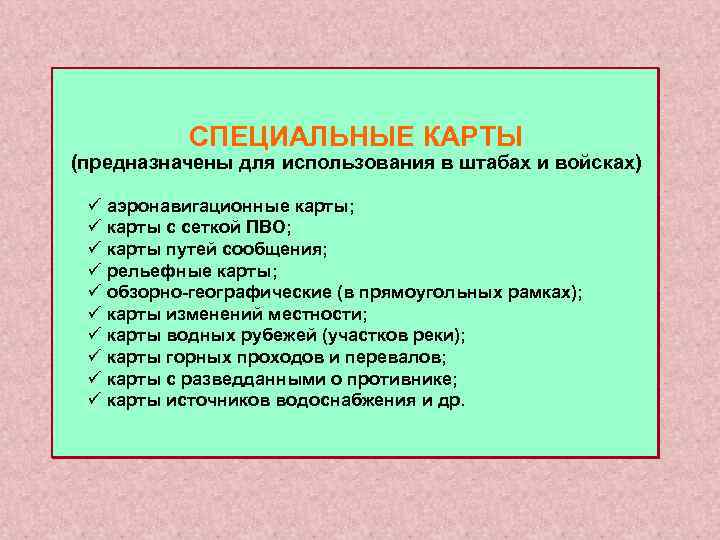 СПЕЦИАЛЬНЫЕ КАРТЫ
(предназначены для использования в штабах и войсках)

✓ аэронавигационные карты;
✓ карты с сеткой ПВО;
✓ карты путей сообщения;
✓ рельефные карты;
✓ обзорно-географические (в прямоугольных рамках);
✓ карты изменений местности;
✓ карты водных рубежей (участков реки);
✓ карты горных проходов и перевалов;
✓ карты с разведданными о противнике;
✓ карты источников водоснабжения и др.